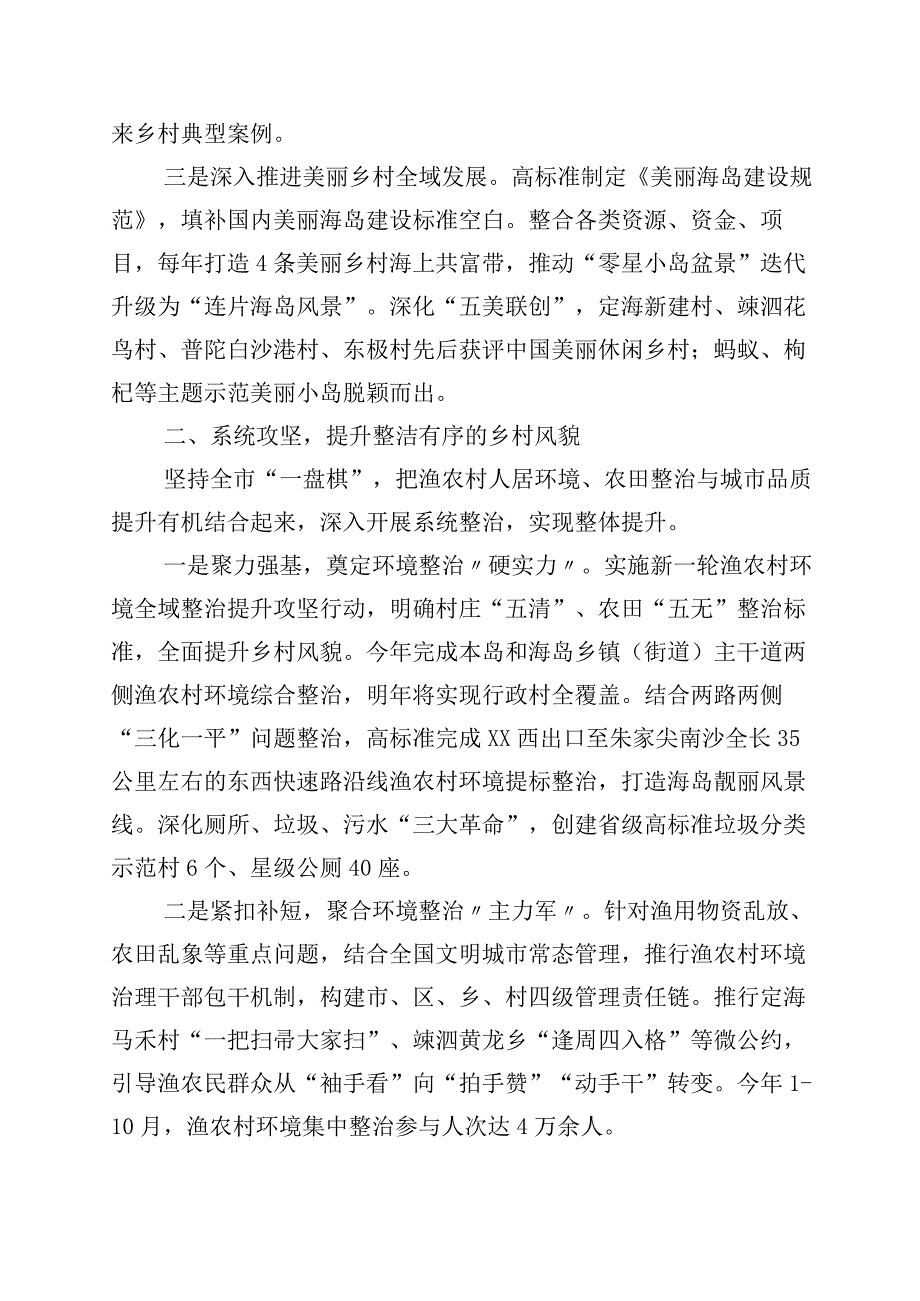 来乡村典型案例。

三是深入推进美丽乡村全域发展。高标准制定《美丽海岛建设规范》，填补国内美丽海岛建设标准空白。整合各类资源、资金、项目，每年打造4条美丽乡村海上共富带，推动“零星小岛盆景”迭代升级为“连片海岛风景”。深化“五美联创”，定海新建村、竦泗花鸟村、普陀白沙港村、东极村先后获评中国美丽休闲乡村；蚂蚁、枸杞等主题示范美丽小岛脱颖而出。

二、系统攻坚，提升整洁有序的乡村风貌

坚持全市“一盘棋”，把渔农村人居环境、农田整治与城市品质提升有机结合起来，深入开展系统整治，实现整体提升。

一是聚力强基，奠定环境整治〃硬实力〃。实施新一轮渔农村环境全域整治提升攻坚行动，明确村庄“五清”、农田“五无”整治标准，全面提升乡村风貌。今年完成本岛和海岛乡镇（街道）主干道两侧渔农村环境综合整治，明年将实现行政村全覆盖。结合两路两侧“三化一平”问题整治，高标准完成XX西出口至朱家尖南沙全长35公里左右的东西快速路沿线渔农村环境提标整治，打造海岛靓丽风景线。深化厕所、垃圾、污水“三大革命”，创建省级高标准垃圾分类示范村6个、星级公厕40座。

二是紧扣补短，聚合环境整治〃主力军〃。针对渔用物资乱放、农田乱象等重点问题，结合全国文明城市常态管理，推行渔农村环境治理干部包干机制，构建市、区、乡、村四级管理责任链。推行定海马禾村“一把扫帚大家扫”、竦泗黄龙乡“逢周四入格”等微公约，引导渔农民群众从“袖手看”向“拍手赞”“动手干”转变。今年1-10月，渔农村环境集中整治参与人次达4万余人。